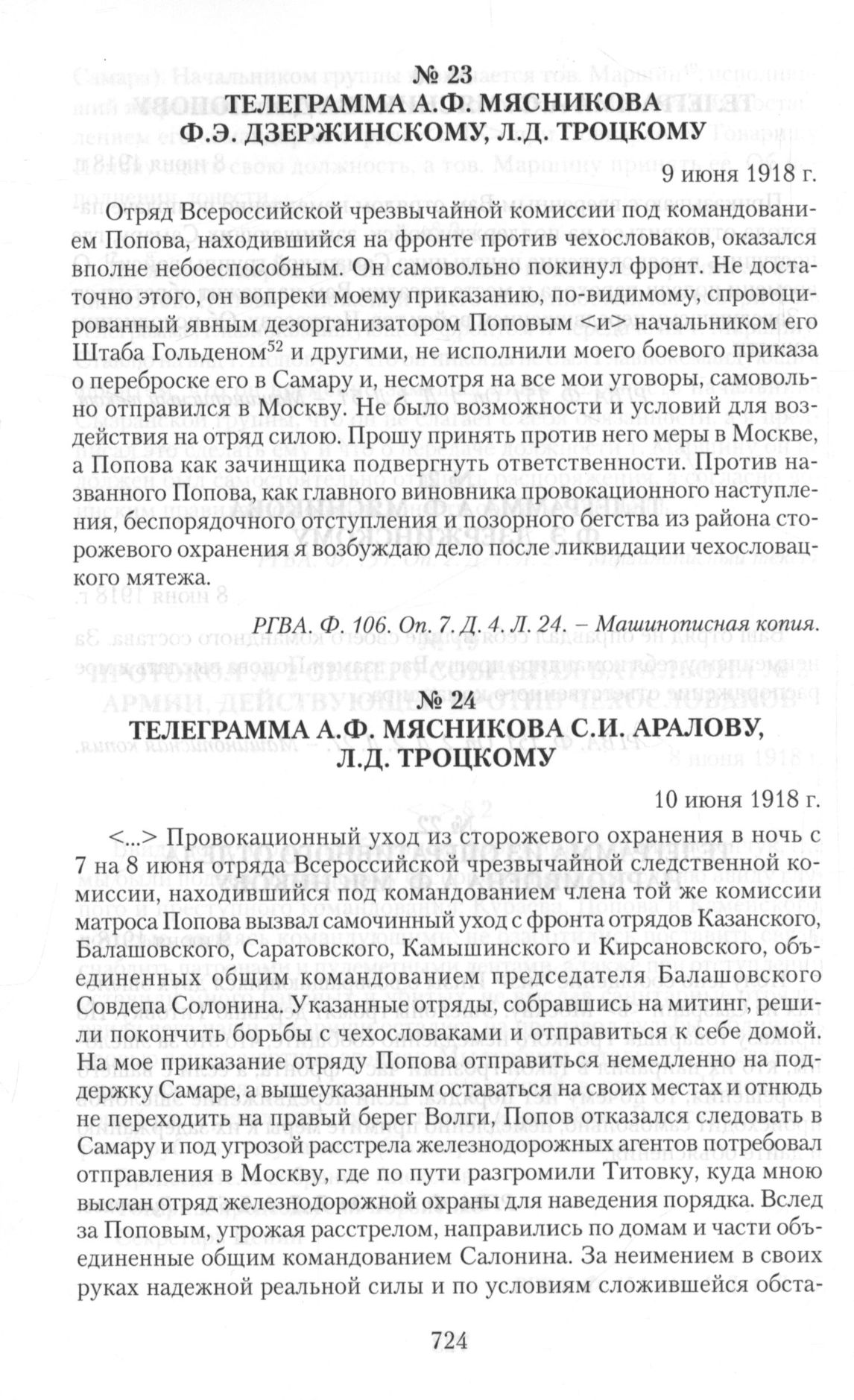 № 23
ТЕЛЕГРАММА А.Ф. МЯСНИКОВА
Ф.Э. ДЗЕРЖИНСКОМУ, Л.Д. ТРОЦКОМУ

9 июня 1918 г.

Отряд Всероссийской чрезвычайной комиссии под командованием Попова, находившийся на фронте против чехословаков, оказался вполне небоеспособным. Он самовольно покинул фронт. Не достаточно этого, он вопреки моему приказанию, по-видимому, спровоцированный явным дезорганизатором Поповым <и> начальником его Штаба Гольденом$^{52}$ и другими, не исполнили моего боевого приказа о переброске его в Самару и, несмотря на все мои уговоры, самовольно отправился в Москву. Не было возможности и условий для воздействия на отряд силою. Прошу принять против него меры в Москве, а Попова как зачинщика подвергнуть ответственности. Против названного Попова, как главного виновника провокационного наступления, беспорядочного отступления и позорного бегства из района сторожевого охранения я возбуждаю дело после ликвидации чехословацкого мятежа.

РГВА. Ф. 106. Оп. 7. Д. 4. Л. 24. – Машинописная копия.

№ 24
ТЕЛЕГРАММА А.Ф. МЯСНИКОВА С.И. АРАЛОВУ, Л.Д. ТРОЦКОМУ

10 июня 1918 г.

<...> Провокационный уход из сторожевого охранения в ночь с 7 на 8 июня отряда Всероссийской чрезвычайной следственной комиссии, находившийся под командованием члена той же комиссии матроса Попова вызвал самочинный уход с фронта отрядов Казанского, Балашовского, Саратовского, Камышинского и Кирсановского, объединенных общим командованием председателя Балашовского Совдепа Солонина. Указанные отряды, собравшись на митинг, решили покончить борьбы с чехословаками и отправиться к себе домой. На мое приказание отряду Попова отправиться немедленно на поддержку Самаре, а вышеуказанным оставаться на своих местах и отнюдь не переходить на правый берег Волги, Попов отказался следовать в Самару и под угрозой расстрела железнодорожных агентов потребовал отправления в Москву, где по пути разгромили Титовку, куда мною выслан отряд железнодорожной охраны для наведения порядка. Вслед за Поповым, угрожая расстрелом, направились по домам и части объединенные общим командованием Салонина. За неимением в своих руках надежной реальной силы и по условиям сложившейся обста-

724